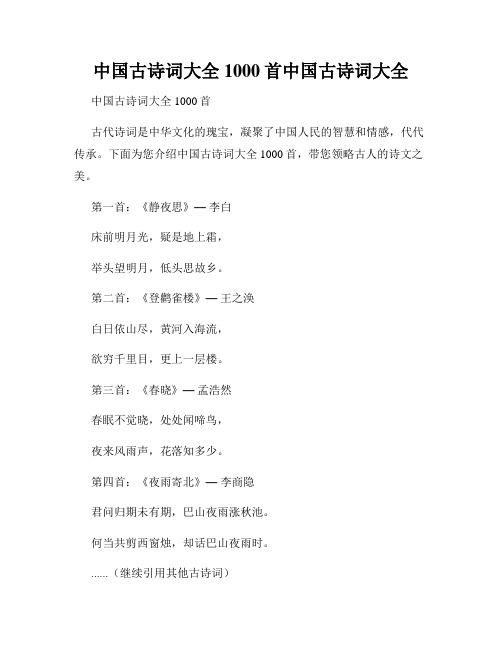 中国古诗词大全 1000 首中国古诗词大全

中国古诗词大全 1000 首

古代诗词是中华文化的瑰宝，凝聚了中国人民的智慧和情感，代代传承。下面为您介绍中国古诗词大全 1000 首，带您领略古人的诗文之美。

第一首：《静夜思》— 李白

床前明月光，疑是地上霜，

举头望明月，低头思故乡。

第二首：《登鹳雀楼》— 王之涣

白日依山尽，黄河入海流，

欲穷千里目，更上一层楼。

第三首：《春晓》— 孟浩然

春眠不觉晓，处处闻啼鸟，

夜来风雨声，花落知多少。

第四首：《夜雨寄北》— 李商隐

君问归期未有期，巴山夜雨涨秋池。

何当共剪西窗烛，却话巴山夜雨时。

......（继续引用其他古诗词）